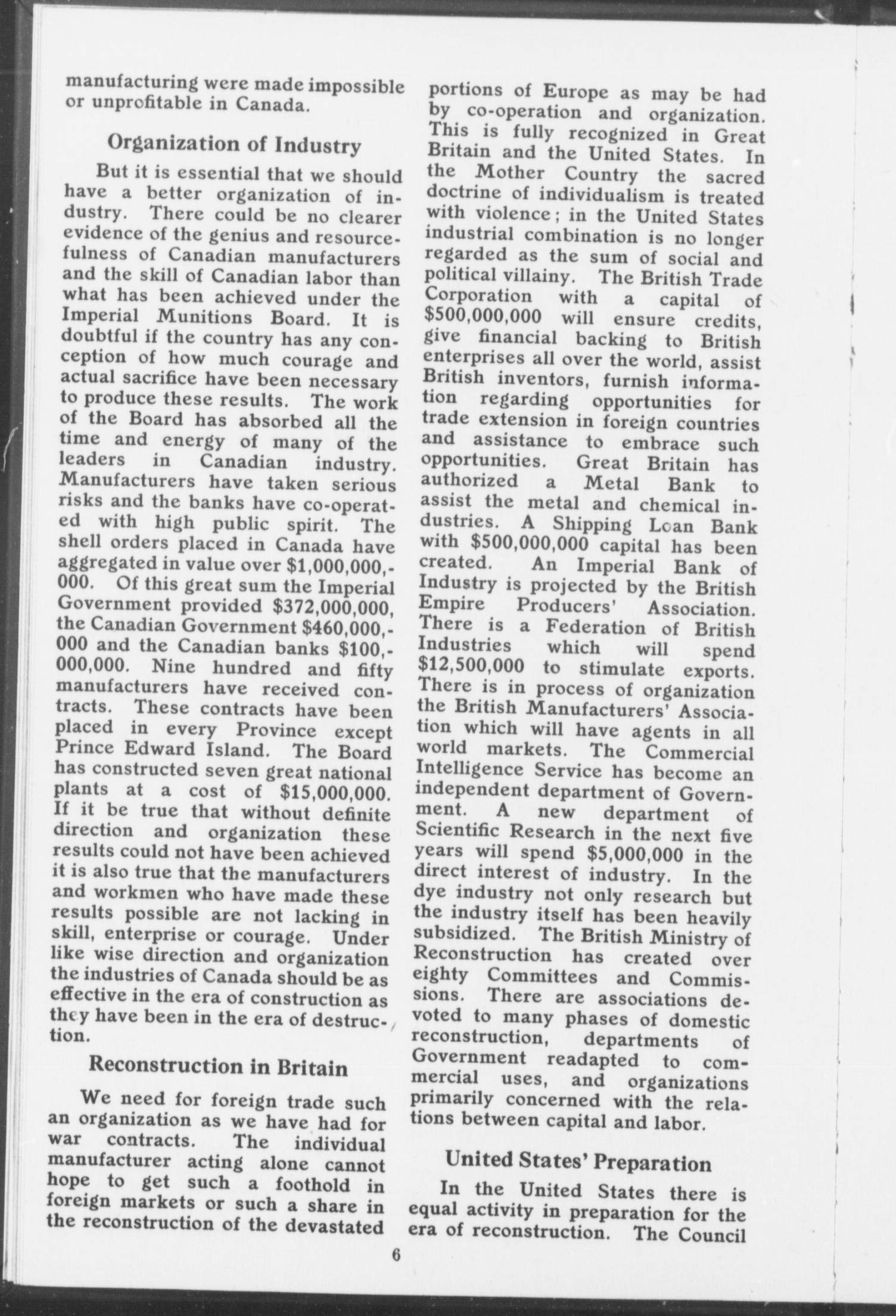 manufacturing were made impossible or unprofitable in Canada.

Organization of Industry

But it is essential that we should have a better organization of industry. There could be no clearer evidence of the genius and resourcefulness of Canadian manufacturers and the skill of Canadian labor than what has been achieved under the Imperial Munitions Board. It is doubtful if the country has any conception of how much courage and actual sacrifice have been necessary to produce these results. The work of the Board has absorbed all the time and energy of many of the leaders in Canadian industry. Manufacturers have taken serious risks and the banks have co-operated with high public spirit. The shell orders placed in Canada have aggregated in value over \$1,000,000,000. Of this great sum the Imperial Government provided \$372,000,000, the Canadian Government \$460,000,000 and the Canadian banks \$100,000,000. Nine hundred and fifty manufacturers have received contracts. These contracts have been placed in every Province except Prince Edward Island. The Board has constructed seven great national plants at a cost of \$15,000,000. If it be true that without definite direction and organization these results could not have been achieved it is also true that the manufacturers and workmen who have made these results possible are not lacking in skill, enterprise or courage. Under like wise direction and organization the industries of Canada should be as effective in the era of construction as they have been in the era of destruction.

Reconstruction in Britain

We need for foreign trade such an organization as we have had for war contracts. The individual manufacturer acting alone cannot hope to get such a foothold in foreign markets or such a share in the reconstruction of the devastated portions of Europe as may be had by co-operation and organization. This is fully recognized in Great Britain and the United States. In the Mother Country the sacred doctrine of individualism is treated with violence; in the United States industrial combination is no longer regarded as the sum of social and political villainy. The British Trade Corporation with a capital of \$500,000,000 will ensure credits, give financial backing to British enterprises all over the world, assist British inventors, furnish information regarding opportunities for trade extension in foreign countries and assistance to embrace such opportunities. Great Britain has authorized a Metal Bank to assist the metal and chemical industries. A Shipping Loan Bank with \$500,000,000 capital has been created. An Imperial Bank of Industry is projected by the British Empire Producers' Association. There is a Federation of British Industries which will spend \$12,500,000 to stimulate exports. There is in process of organization the British Manufacturers' Association which will have agents in all world markets. The Commercial Intelligence Service has become an independent department of Government. A new department of Scientific Research in the next five years will spend \$5,000,000 in the direct interest of industry. In the dye industry not only research but the industry itself has been heavily subsidized. The British Ministry of Reconstruction has created over eighty Committees and Commissions. There are associations devoted to many phases of domestic reconstruction, departments of Government readapted to commercial uses, and organizations primarily concerned with the relations between capital and labor.

United States' Preparation

In the United States there is equal activity in preparation for the era of reconstruction. The Council

6